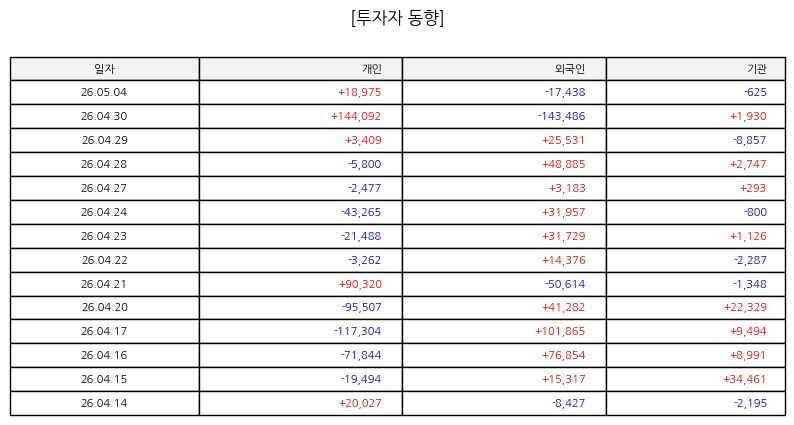 [투자자 동향]

| 일자 | 개인 | 외국인 | 기관 |
|---|---|---|---|
| 26.05.04 | +18,975 | -17,438 | -625 |
| 26.04.30 | +144,092 | -143,486 | +1,930 |
| 26.04.29 | +3,409 | +25,531 | -8,857 |
| 26.04.28 | -5,800 | +48,885 | +2,747 |
| 26.04.27 | -2,477 | +3,183 | +293 |
| 26.04.24 | -43,265 | +31,957 | -800 |
| 26.04.23 | -21,488 | +31,729 | +1,126 |
| 26.04.22 | -3,262 | +14,376 | -2,287 |
| 26.04.21 | +90,320 | -50,614 | -1,348 |
| 26.04.20 | -95,507 | +41,282 | +22,329 |
| 26.04.17 | -117,304 | +101,865 | +9,494 |
| 26.04.16 | -71,844 | +76,854 | +8,991 |
| 26.04.15 | -19,494 | +15,317 | +34,461 |
| 26.04.14 | +20,027 | -8,427 | -2,195 |